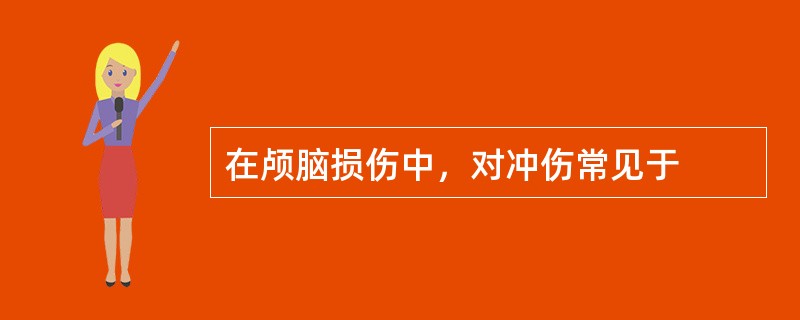 在颅脑损伤中，对冲伤常见于